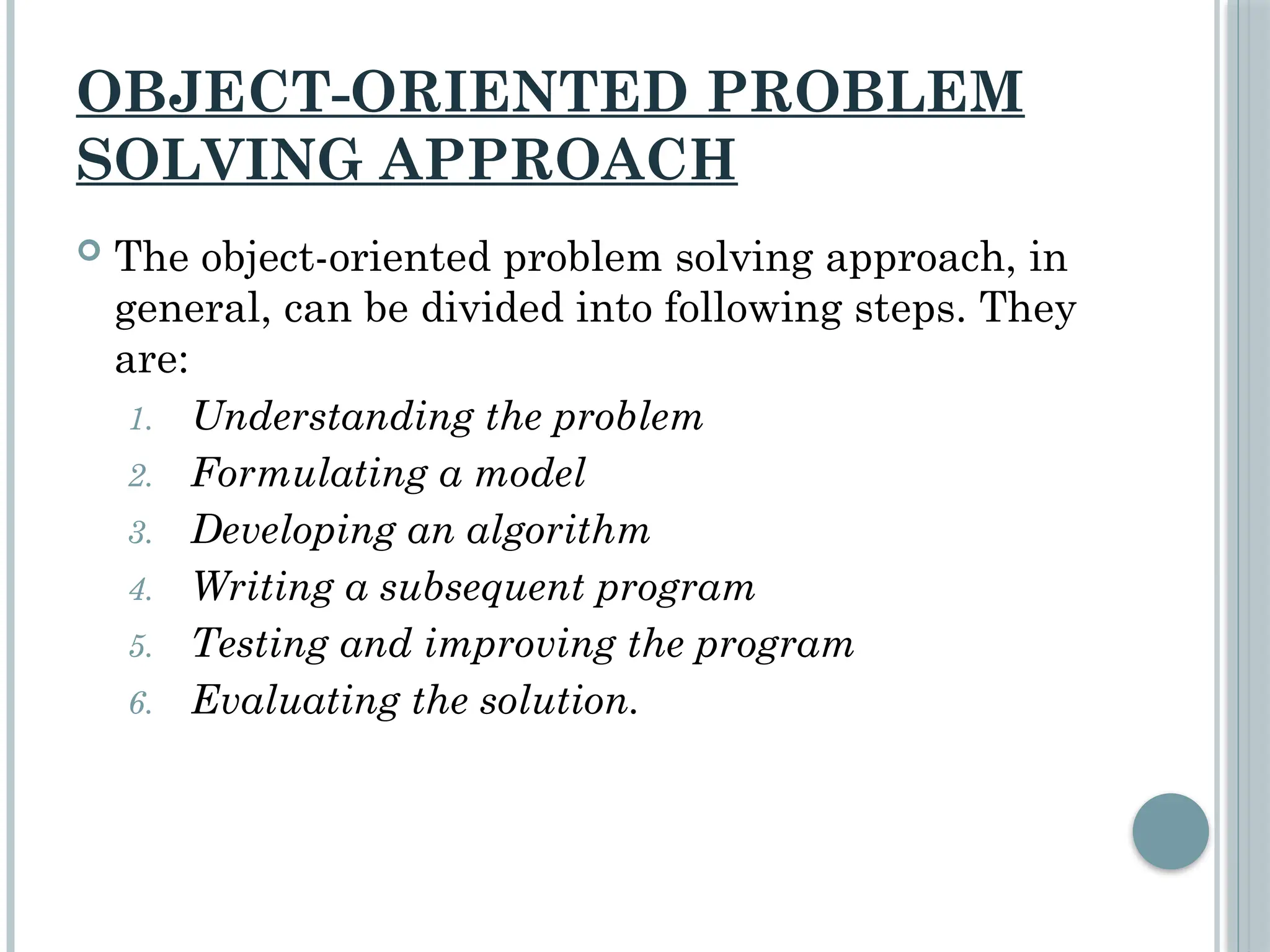 OBJECT-ORIENTED PROBLEM SOLVING APPROACH

The object-oriented problem solving approach, in general, can be divided into following steps. They are:

1. Understanding the problem
2. Formulating a model
3. Developing an algorithm
4. Writing a subsequent program
5. Testing and improving the program
6. Evaluating the solution.